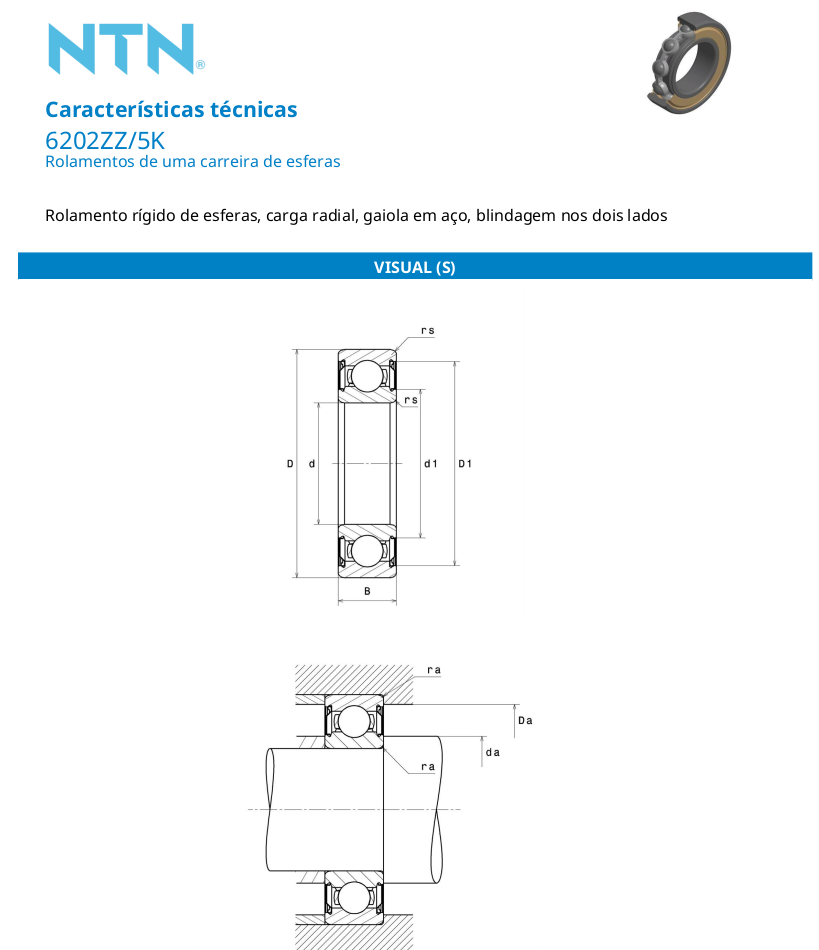 NTN®

Características técnicas
6202ZZ/5K
Rolamentos de uma carreira de esferas

Rolamento rígido de esferas, carga radial, gaiola em aço, blindagem nos dois lados

VISUAL (S)

rs
rs
D
d
d1
D1
B

ra
Da
da
ra